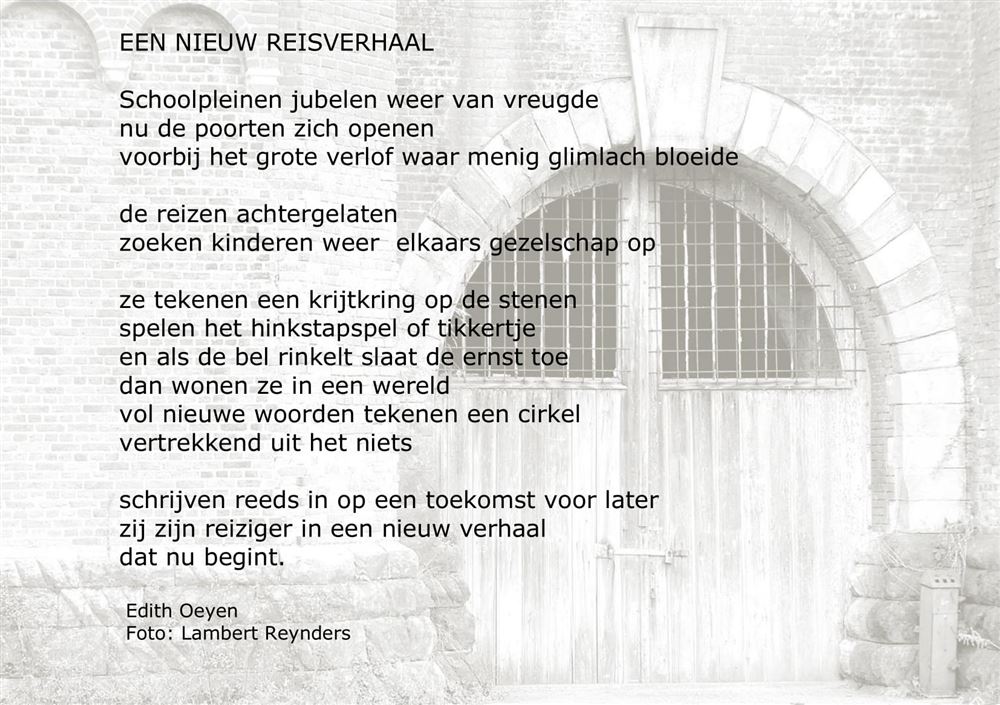 EEN NIEUW REISVERHAAL

Schoolpleinen jubelen weer van vreugde
nu de poorten zich openen
voorbij het grote verlof waar menig glimlach bloeide

de reizen achtergelaten
zoeken kinderen weer elkaars gezelschap op

ze tekenen een krijtkring op de stenen
spelen het hinkstapspel of tikkertje
en als de bel rinkelt slaat de ernst toe
dan wonen ze in een wereld
vol nieuwe woorden tekenen een cirkel
vertrekkend uit het niets

schrijven reeds in op een toekomst voor later
zij zijn reiziger in een nieuw verhaal
dat nu begint.

Edith Oeyen
Foto: Lambert Reynders